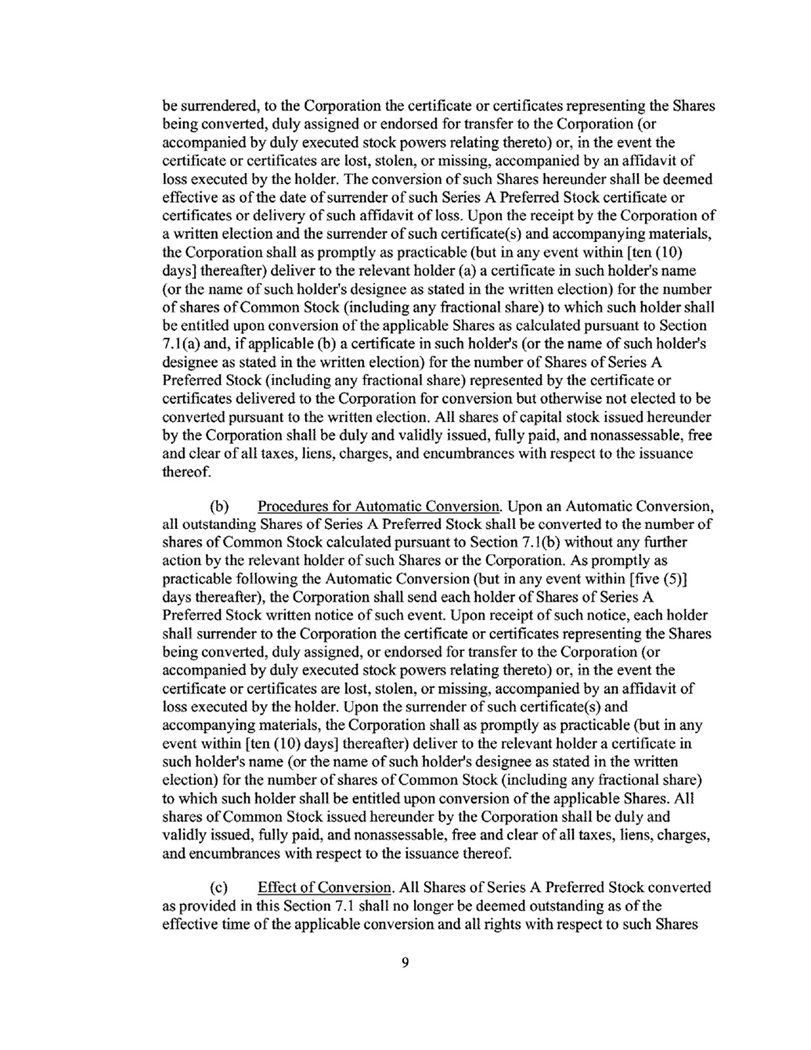 be surrendered, to the Corporation the certificate or certificates representing the Shares being converted, duly assigned or endorsed for transfer to the Corporation (or accompanied by duly executed stock powers relating thereto) or, in the event the certificate or certificates are lost, stolen, or missing, accompanied by an affidavit of loss executed by the holder. The conversion of such Shares hereunder shall be deemed effective as of the date of surrender of such Series A Preferred Stock certificate or certificates or delivery of such affidavit of loss. Upon the receipt by the Corporation of a written election and the surrender of such certificate(s) and accompanying materials, the Corporation shall as promptly as practicable (but in any event within [ten (10) days] thereafter) deliver to the relevant holder (a) a certificate in such holder's name (or the name of such holder's designee as stated in the written election) for the number of shares of Common Stock (including any fractional share) to which such holder shall be entitled upon conversion of the applicable Shares as calculated pursuant to Section 7.1(a) and, if applicable (b) a certificate in such holder's (or the name of such holder's designee as stated in the written election) for the number of Shares of Series A Preferred Stock (including any fractional share) represented by the certificate or certificates delivered to the Corporation for conversion but otherwise not elected to be converted pursuant to the written election. All shares of capital stock issued hereunder by the Corporation shall be duly and validly issued, fully paid, and nonassessable, free and clear of all taxes, liens, charges, and encumbrances with respect to the issuance thereof.

(b) Procedures for Automatic Conversion. Upon an Automatic Conversion, all outstanding Shares of Series A Preferred Stock shall be converted to the number of shares of Common Stock calculated pursuant to Section 7.1(b) without any further action by the relevant holder of such Shares or the Corporation. As promptly as practicable following the Automatic Conversion (but in any event within [five (5)] days thereafter), the Corporation shall send each holder of Shares of Series A Preferred Stock written notice of such event. Upon receipt of such notice, each holder shall surrender to the Corporation the certificate or certificates representing the Shares being converted, duly assigned, or endorsed for transfer to the Corporation (or accompanied by duly executed stock powers relating thereto) or, in the event the certificate or certificates are lost, stolen, or missing, accompanied by an affidavit of loss executed by the holder. Upon the surrender of such certificate(s) and accompanying materials, the Corporation shall as promptly as practicable (but in any event within [ten (10) days] thereafter) deliver to the relevant holder a certificate in such holder's name (or the name of such holder's designee as stated in the written election) for the number of shares of Common Stock (including any fractional share) to which such holder shall be entitled upon conversion of the applicable Shares. All shares of Common Stock issued hereunder by the Corporation shall be duly and validly issued, fully paid, and nonassessable, free and clear of all taxes, liens, charges, and encumbrances with respect to the issuance thereof.

(c) Effect of Conversion. All Shares of Series A Preferred Stock converted as provided in this Section 7.1 shall no longer be deemed outstanding as of the effective time of the applicable conversion and all rights with respect to such Shares

9